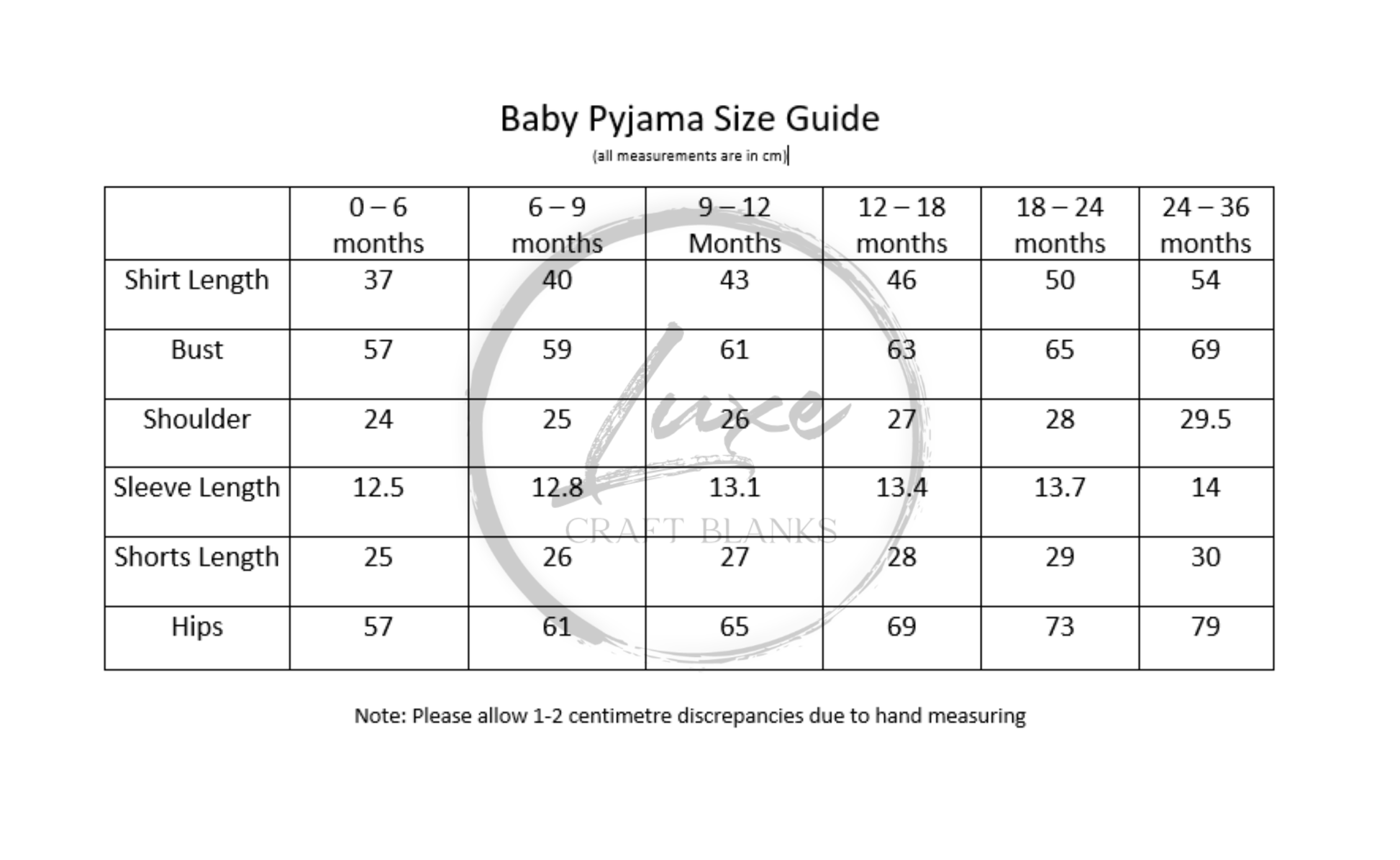 Baby Pyjama Size Guide

(all measurements are in cm)

| | 0 – 6 months | 6 – 9 months | 9 – 12 Months | 12 – 18 months | 18 – 24 months | 24 – 36 months |
|---|---|---|---|---|---|---|
| Shirt Length | 37 | 40 | 43 | 46 | 50 | 54 |
| Bust | 57 | 59 | 61 | 63 | 65 | 69 |
| Shoulder | 24 | 25 | 26 | 27 | 28 | 29.5 |
| Sleeve Length | 12.5 | 12.8 | 13.1 | 13.4 | 13.7 | 14 |
| Shorts Length | 25 | 26 | 27 | 28 | 29 | 30 |
| Hips | 57 | 61 | 65 | 69 | 73 | 79 |

Luxe
CRAFT BLANKS

Note: Please allow 1-2 centimetre discrepancies due to hand measuring